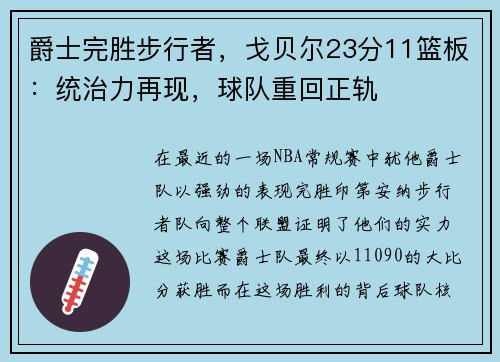 爵士完胜步行者，戈贝尔23分11篮板：统治力再现，球队重回正轨

在最近的一场NBA常规赛中犹他爵士队以强劲的表现完胜印第安纳步行者队向整个联盟证明了他们的实力这场比赛爵士队最终以11090的大比分获胜而在这场胜利的背后球队核